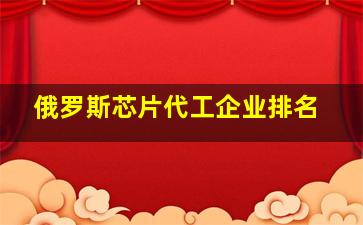 俄罗斯芯片代工企业排名